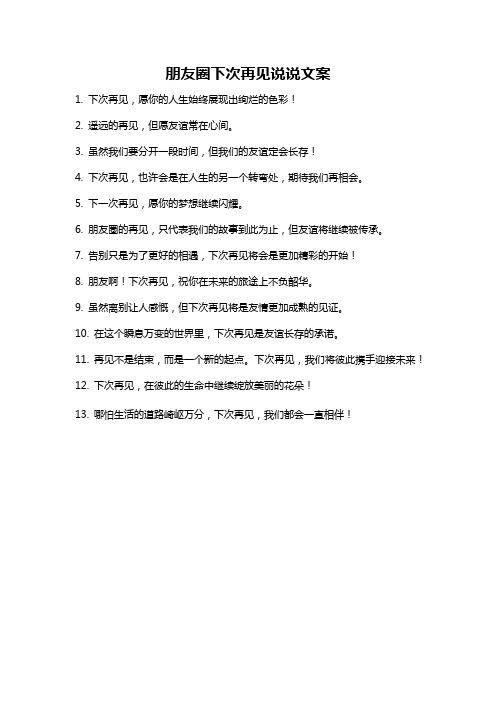 朋友圈下次再见说说文案

1. 下次再见，愿你的人生始终展现出绚烂的色彩！

2. 遥远的再见，但愿友谊常在心间。

3. 虽然我们要分开一段时间，但我们的友谊定会长存！

4. 下次再见，也许会是在人生的另一个转弯处，期待我们再相会。

5. 下一次再见，愿你的梦想继续闪耀。

6. 朋友圈的再见，只代表我们的故事到此为止，但友谊将继续被传承。

7. 告别只是为了更好的相遇，下次再见将会是更加精彩的开始！

8. 朋友啊！下次再见，祝你在未来的旅途上不负韶华。

9. 虽然离别让人感慨，但下次再见将是友情更加成熟的见证。

10. 在这个瞬息万变的世界里，下次再见是友谊长存的承诺。

11. 再见不是结束，而是一个新的起点。下次再见，我们将彼此携手迎接未来！

12. 下次再见，在彼此的生命中继续绽放美丽的花朵！

13. 哪怕生活的道路崎岖万分，下次再见，我们都会一直相伴！